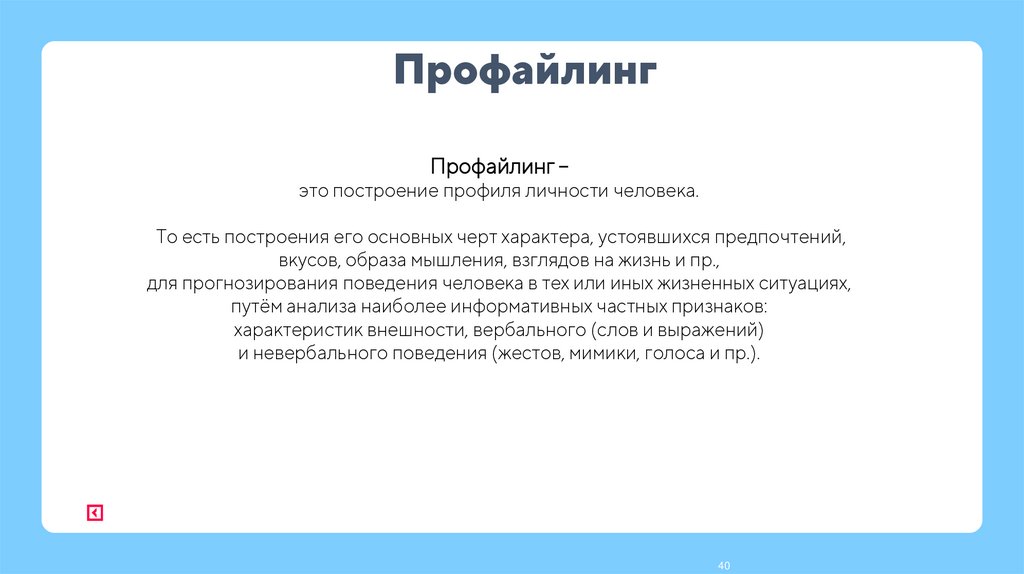 Профайлинг

Профайлинг –
это построение профиля личности человека.

То есть построения его основных черт характера, устоявшихся предпочтений, вкусов, образа мышления, взглядов на жизнь и пр.,
для прогнозирования поведения человека в тех или иных жизненных ситуациях,
путём анализа наиболее информативных частных признаков:
характеристик внешности, вербального (слов и выражений)
и невербального поведения (жестов, мимики, голоса и пр.).

40